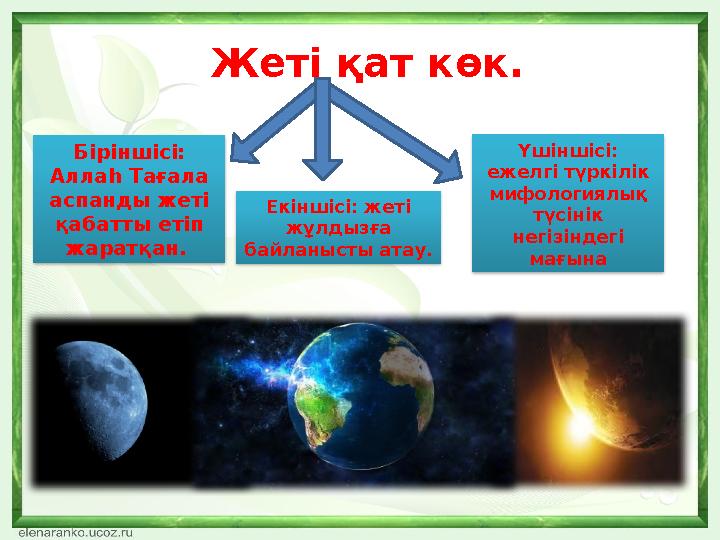 Жеті қат көк.

Біріншісі: Аллаһ Тағала аспанды жеті қабатты етіп жаратқан.

Екіншісі: жеті жұлдызға байланысты атау.

Үшіншісі: ежелгі түркілік мифологиялық түсінік негізіндегі мағына

elenaranko.ucoz.ru